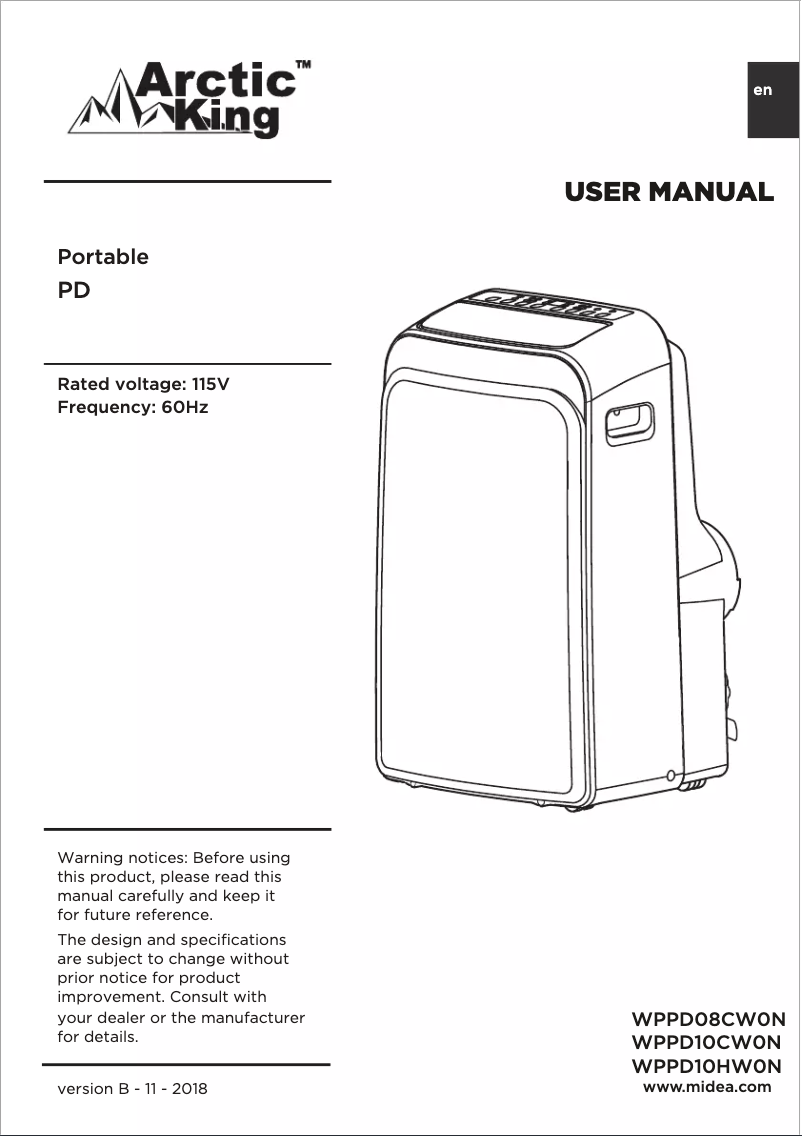 Arctic King™

en

USER MANUAL

Portable
PD

Rated voltage: 115V
Frequency: 60Hz

Warning notices: Before using this product, please read this manual carefully and keep it for future reference.

The design and specifications are subject to change without prior notice for product improvement. Consult with your dealer or the manufacturer for details.

version B - 11 - 2018

WPPD08CW0N
WPPD10CW0N
WPPD10HW0N
www.midea.com